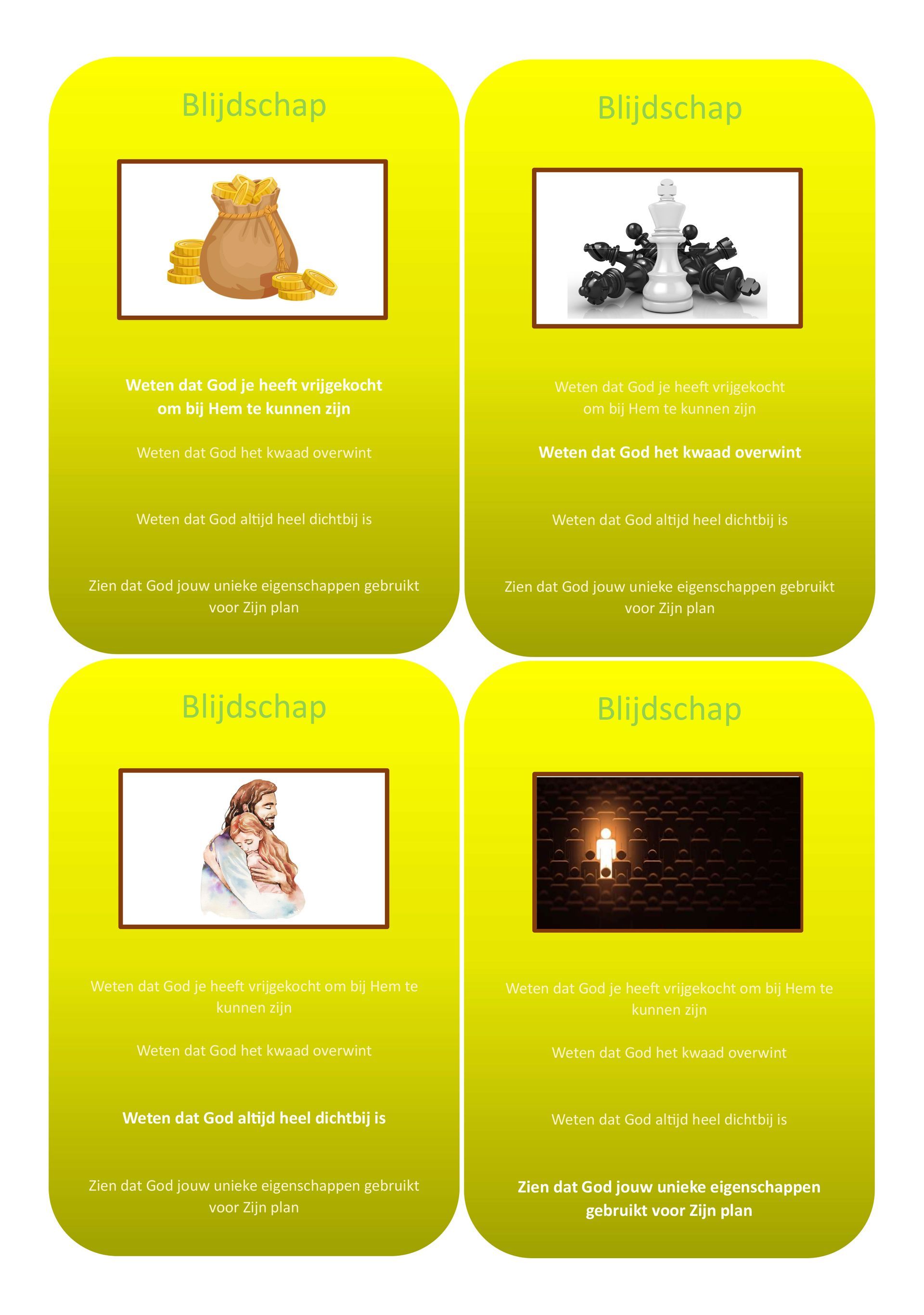 Blijdschap

Weten dat God je heeft vrijgekocht om bij Hem te kunnen zijn

Weten dat God het kwaad overwint

Weten dat God altijd heel dichtbij is

Zien dat God jouw unieke eigenschappen gebruikt voor Zijn plan

Blijdschap

Weten dat God je heeft vrijgekocht om bij Hem te kunnen zijn

Weten dat God het kwaad overwint

Weten dat God altijd heel dichtbij is

Zien dat God jouw unieke eigenschappen gebruikt voor Zijn plan

Blijdschap

Weten dat God je heeft vrijgekocht om bij Hem te kunnen zijn

Weten dat God het kwaad overwint

Weten dat God altijd heel dichtbij is

Zien dat God jouw unieke eigenschappen gebruikt voor Zijn plan

Blijdschap

Weten dat God je heeft vrijgekocht om bij Hem te kunnen zijn

Weten dat God het kwaad overwint

Weten dat God altijd heel dichtbij is

Zien dat God jouw unieke eigenschappen gebruikt voor Zijn plan